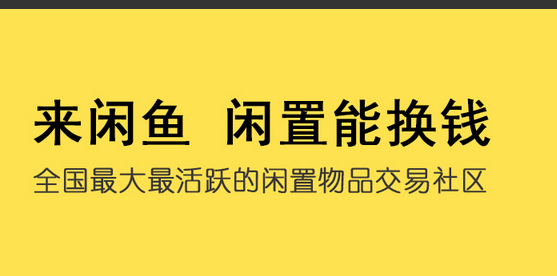 来闲鱼 闲置能换钱

全国最大最活跃的闲置物品交易社区